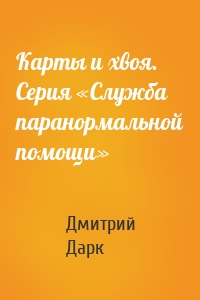 Карты и хвоя. Серия «Служба паранормальной помощи»

Дмитрий Дарк